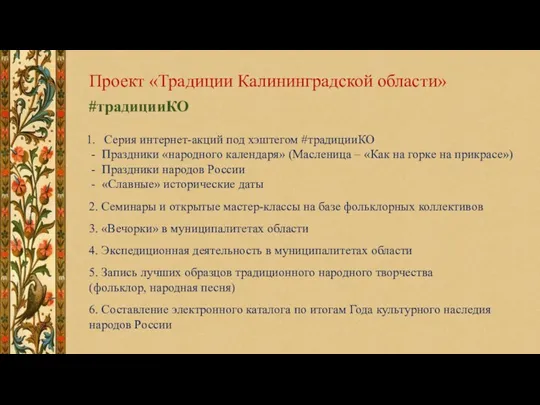 Проект «Традиции Калининградской области»

#традицииКО

1. Серия интернет-акций под хэштегом #традицииКО
- Праздники «народного календаря» (Масленица – «Как на горке на прикрасе»)
- Праздники народов России
- «Славные» исторические даты

2. Семинары и открытые мастер-классы на базе фольклорных коллективов

3. «Вечорки» в муниципалитетах области

4. Экспедиционная деятельность в муниципалитетах области

5. Запись лучших образцов традиционного народного творчества (фольклор, народная песня)

6. Составление электронного каталога по итогам Года культурного наследия народов России